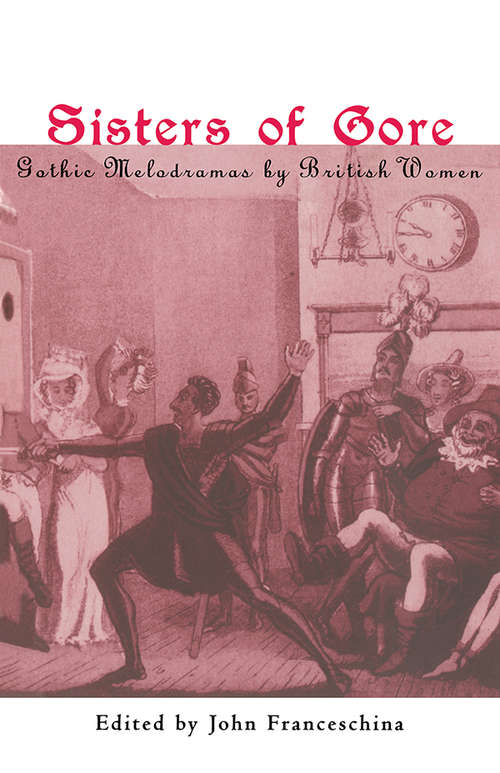 Sisters of Gore

Gothic Melodramas by British Women

Edited by John Franceschina